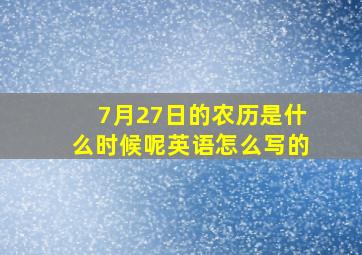 7月27日的农历是什么时候呢英语怎么写的